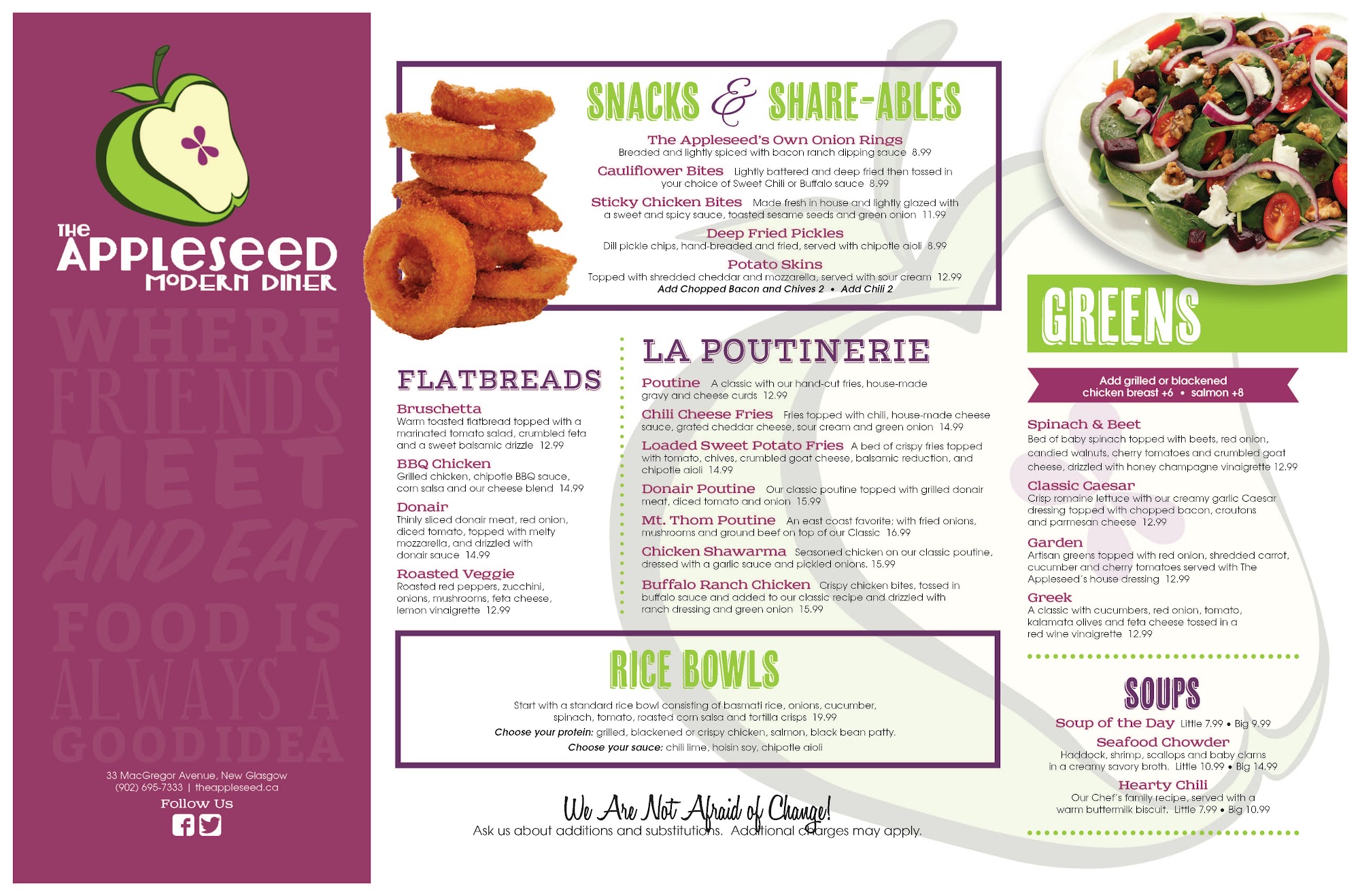 THE
APPLESEED
MODERN DINER

WHERE
FRIENDS
MEET
AND EAT
FOOD IS
ALWAYS A
GOOD IDEA

33 MacGregor Avenue, New Glasgow
(902) 695-7333 | theappleseed.ca

Follow Us

SNACKS & SHARE-ABLES

The Appleseed's Own Onion Rings
Breaded and lightly spiced with bacon ranch dipping sauce 8.99

Cauliflower Bites Lightly battered and deep fried then tossed in your choice of Sweet Chili or Buffalo sauce 8.99

Sticky Chicken Bites Made fresh in house and lightly glazed with a sweet and spicy sauce, toasted sesame seeds and green onion 11.99

Deep Fried Pickles
Dill pickle chips, hand-breaded and fried, served with chipotle aioli 8.99

Potato Skins
Topped with shredded cheddar and mozzarella, served with sour cream 12.99
Add Chopped Bacon and Chives 2 • Add Chili 2

FLATBREADS

Bruschetta
Warm toasted flatbread topped with a marinated tomato salad, crumbled feta and a sweet balsamic drizzle 12.99

BBQ Chicken
Grilled chicken, chipotle BBQ sauce, corn salsa and our cheese blend 14.99

Donair
Thinly sliced donair meat, red onion, diced tomato, topped with melty mozzarella, and drizzled with donair sauce 14.99

Roasted Veggie
Roasted red peppers, zucchini, onions, mushrooms, feta cheese, lemon vinaigrette 12.99

LA POUTINERIE

Poutine A classic with our hand-cut fries, house-made gravy and cheese curds 12.99

Chili Cheese Fries Fries topped with chili, house-made cheese sauce, grated cheddar cheese, sour cream and green onion 14.99

Loaded Sweet Potato Fries A bed of crispy fries topped with tomato, chives, crumbled goat cheese, balsamic reduction, and chipotle aioli 14.99

Donair Poutine Our classic poutine topped with grilled donair meat, diced tomato and onion 15.99

Mt. Thom Poutine An east coast favorite; with fried onions, mushrooms and ground beef on top of our Classic 16.99

Chicken Shawarma Seasoned chicken on our classic poutine, dressed with a garlic sauce and pickled onions. 15.99

Buffalo Ranch Chicken Crispy chicken bites, tossed in buffalo sauce and added to our classic recipe and drizzled with ranch dressing and green onion 15.99

RICE BOWLS

Start with a standard rice bowl consisting of basmati rice, onions, cucumber, spinach, tomato, roasted corn salsa and tortilla crisps 19.99
Choose your protein: grilled, blackened or crispy chicken, salmon, black bean patty.
Choose your sauce: chili lime, hoisin soy, chipotle aioli

We Are Not Afraid of Change!
Ask us about additions and substitutions. Additional charges may apply.

GREENS

Add grilled or blackened
chicken breast +6 • salmon +8

Spinach & Beet
Bed of baby spinach topped with beets, red onion, candied walnuts, cherry tomatoes and crumbled goat cheese, drizzled with honey champagne vinaigrette 12.99

Classic Caesar
Crisp romaine lettuce with our creamy garlic Caesar dressing topped with chopped bacon, croutons and parmesan cheese 12.99

Garden
Artisan greens topped with red onion, shredded carrot, cucumber and cherry tomatoes served with The Appleseed's house dressing 12.99

Greek
A classic with cucumbers, red onion, tomato, kalamata olives and feta cheese tossed in a red wine vinaigrette 12.99

SOUPS

Soup of the Day Little 7.99 • Big 9.99

Seafood Chowder
Haddock, shrimp, scallops and baby clams in a creamy savory broth. Little 10.99 • Big 14.99

Hearty Chili
Our Chef's family recipe, served with a warm buttermilk biscuit. Little 7.99 • Big 10.99